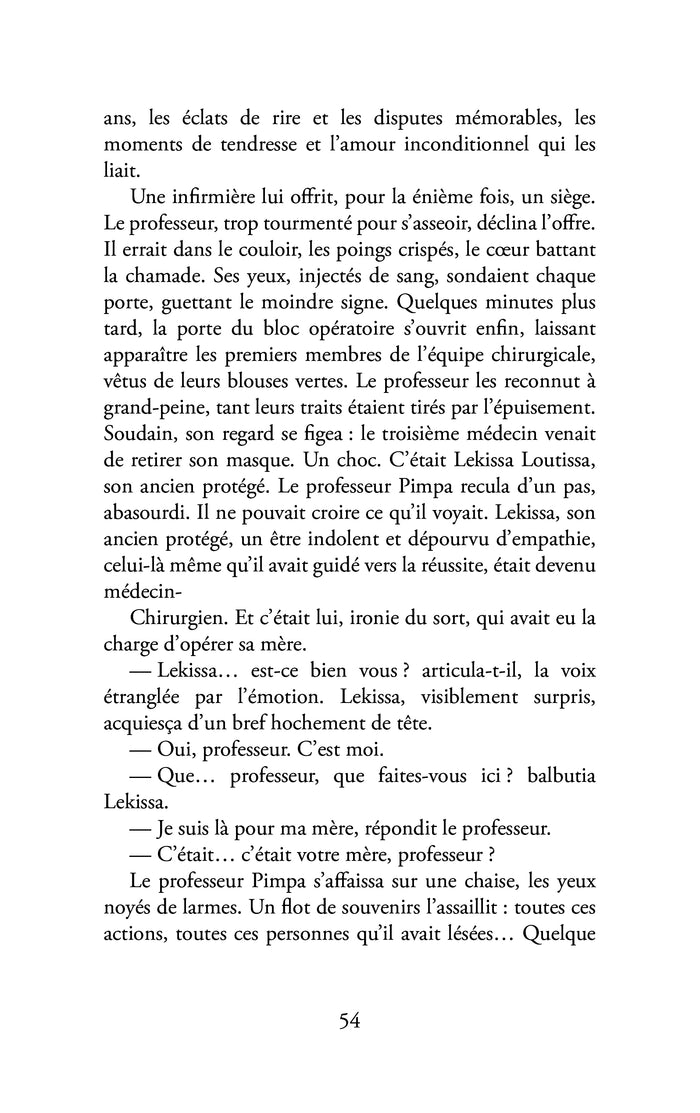 ans, les éclats de rire et les disputes mémorables, les moments de tendresse et l'amour inconditionnel qui les liait.

Une infirmière lui offrit, pour la énième fois, un siège. Le professeur, trop tourmenté pour s'asseoir, déclina l'offre. Il errait dans le couloir, les poings crispés, le cœur battant la chamade. Ses yeux, injectés de sang, sondaient chaque porte, guettant le moindre signe. Quelques minutes plus tard, la porte du bloc opératoire s'ouvrit enfin, laissant apparaître les premiers membres de l'équipe chirurgicale, vêtus de leurs blouses vertes. Le professeur les reconnut à grand-peine, tant leurs traits étaient tirés par l'épuisement. Soudain, son regard se figea : le troisième médecin venait de retirer son masque. Un choc. C'était Lekissa Loutissa, son ancien protégé. Le professeur Pimpa recula d'un pas, abasourdi. Il ne pouvait croire ce qu'il voyait. Lekissa, son ancien protégé, un être indolent et dépourvu d'empathie, celui-là même qu'il avait guidé vers la réussite, était devenu médecin-

Chirurgien. Et c'était lui, ironie du sort, qui avait eu la charge d'opérer sa mère.

— Lekissa… est-ce bien vous ? articula-t-il, la voix étranglée par l'émotion. Lekissa, visiblement surpris, acquiesça d'un bref hochement de tête.

— Oui, professeur. C'est moi.

— Que… professeur, que faites-vous ici ? balbutia Lekissa.

— Je suis là pour ma mère, répondit le professeur.

— C'était… c'était votre mère, professeur ?

Le professeur Pimpa s'affaissa sur une chaise, les yeux noyés de larmes. Un flot de souvenirs l'assaillit : toutes ces actions, toutes ces personnes qu'il avait lésées… Quelque

54